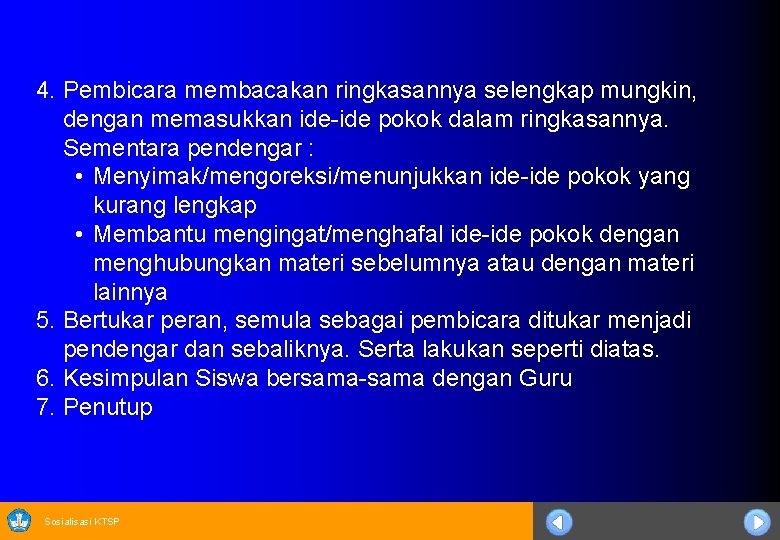 4. Pembicara membacakan ringkasannya selengkap mungkin, dengan memasukkan ide-ide pokok dalam ringkasannya. Sementara pendengar :
• Menyimak/mengoreksi/menunjukkan ide-ide pokok yang kurang lengkap
• Membantu mengingat/menghafal ide-ide pokok dengan menghubungkan materi sebelumnya atau dengan materi lainnya
5. Bertukar peran, semula sebagai pembicara ditukar menjadi pendengar dan sebaliknya. Serta lakukan seperti diatas.
6. Kesimpulan Siswa bersama-sama dengan Guru
7. Penutup

Sosialisasi KTSP